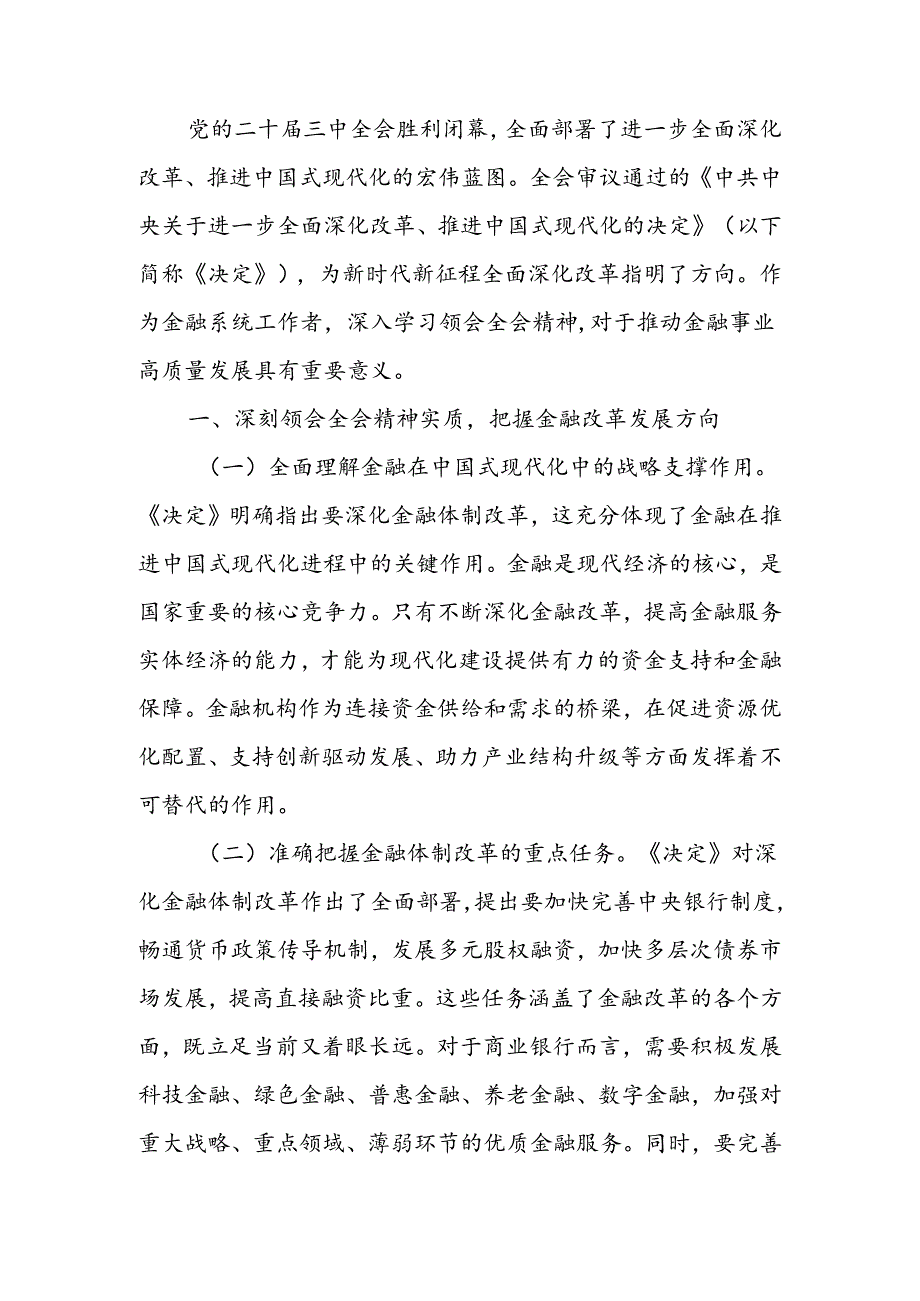 党的二十届三中全会胜利闭幕，全面部署了进一步全面深化改革、推进中国式现代化的宏伟蓝图。全会审议通过的《中共中央关于进一步全面深化改革、推进中国式现代化的决定》（以下简称《决定》），为新时代新征程全面深化改革指明了方向。作为金融系统工作者，深入学习领会全会精神，对于推动金融事业高质量发展具有重要意义。

一、深刻领会全会精神实质，把握金融改革发展方向

（一）全面理解金融在中国式现代化中的战略支撑作用。《决定》明确指出要深化金融体制改革，这充分体现了金融在推进中国式现代化进程中的关键作用。金融是现代经济的核心，是国家重要的核心竞争力。只有不断深化金融改革，提高金融服务实体经济的能力，才能为现代化建设提供有力的资金支持和金融保障。金融机构作为连接资金供给和需求的桥梁，在促进资源优化配置、支持创新驱动发展、助力产业结构升级等方面发挥着不可替代的作用。

（二）准确把握金融体制改革的重点任务。《决定》对深化金融体制改革作出了全面部署，提出要加快完善中央银行制度，畅通货币政策传导机制，发展多元股权融资，加快多层次债券市场发展，提高直接融资比重。这些任务涵盖了金融改革的各个方面，既立足当前又着眼长远。对于商业银行而言，需要积极发展科技金融、绿色金融、普惠金融、养老金融、数字金融，加强对重大战略、重点领域、薄弱环节的优质金融服务。同时，要完善